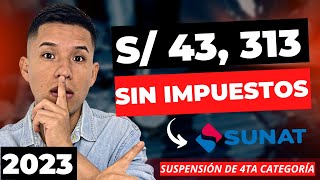 S/ 43, 313

SIN IMPUESTOS

SUNAT

2023

SUSPENSIÓN DE 4TA CATEGORÍA